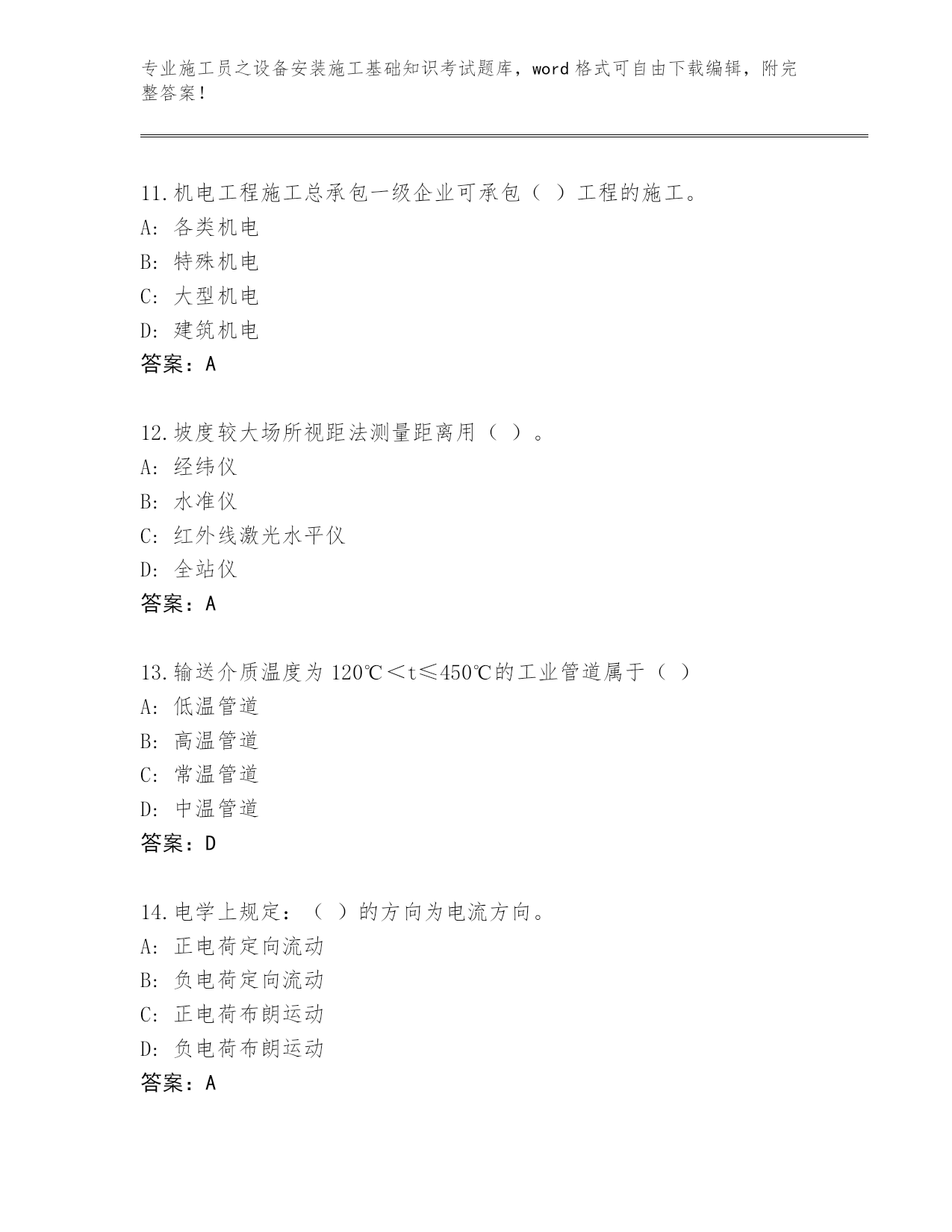 专业施工员之设备安装施工基础知识考试题库，word 格式可自由下载编辑，附完整答案！

11.机电工程施工总承包一级企业可承包（ ）工程的施工。
A: 各类机电
B: 特殊机电
C: 大型机电
D: 建筑机电
答案：A

12.坡度较大场所视距法测量距离用（ ）。
A: 经纬仪
B: 水准仪
C: 红外线激光水平仪
D: 全站仪
答案：A

13.输送介质温度为 120℃＜t≤450℃的工业管道属于（ ）
A: 低温管道
B: 高温管道
C: 常温管道
D: 中温管道
答案：D

14.电学上规定：（ ）的方向为电流方向。
A: 正电荷定向流动
B: 负电荷定向流动
C: 正电荷布朗运动
D: 负电荷布朗运动
答案：A